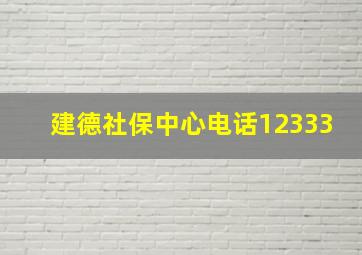 建德社保中心电话12333